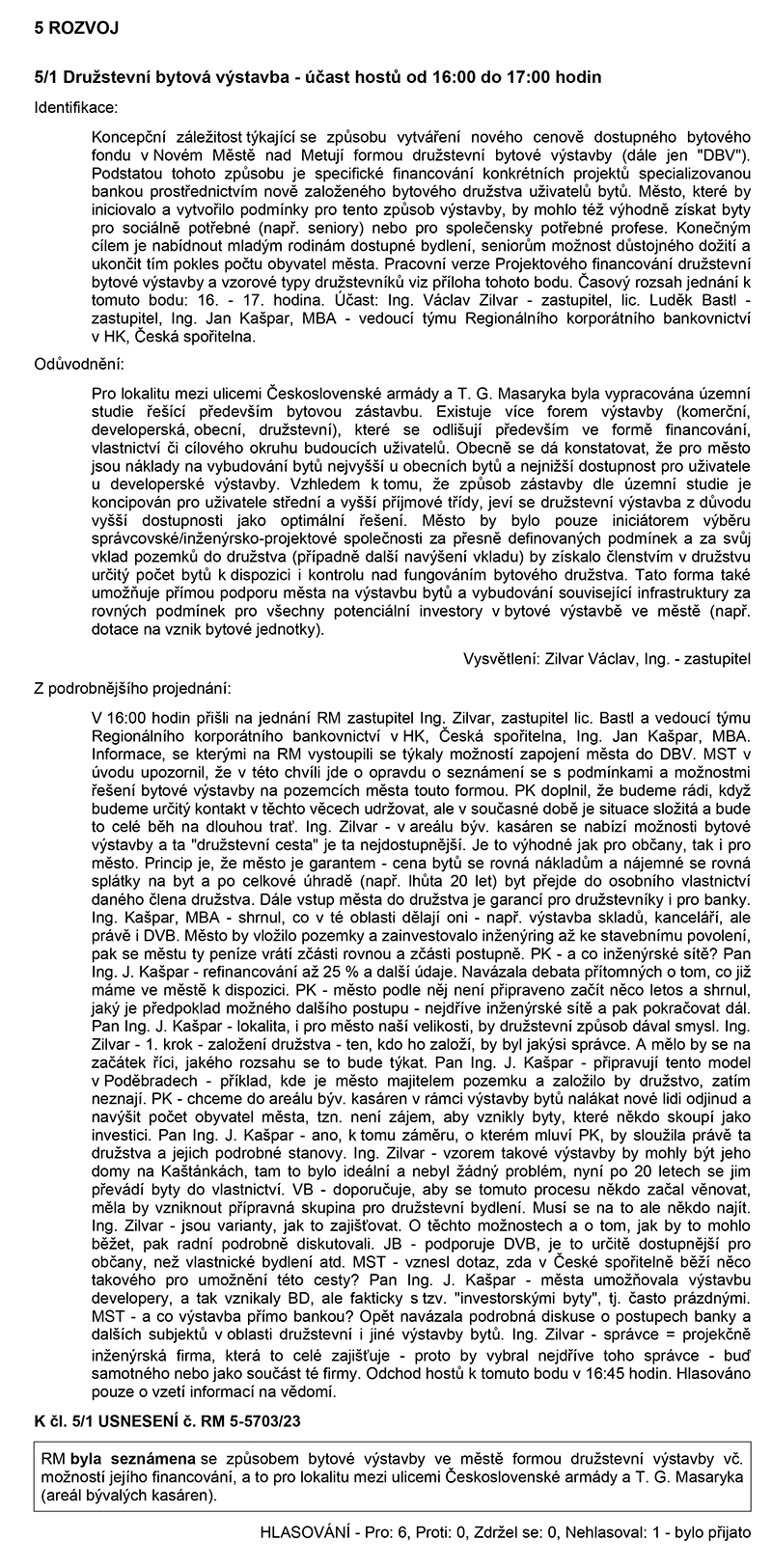 5 ROZVOJ

5/1 Družstevní bytová výstavba - účast hostů od 16:00 do 17:00 hodin

Identifikace:

Koncepční záležitost týkající se způsobu vytváření nového cenově dostupného bytového fondu v Novém Městě nad Metují formou družstevní bytové výstavby (dále jen "DBV"). Podstatou tohoto způsobu je specifické financování konkrétních projektů specializovanou bankou prostřednictvím nově založeného bytového družstva uživatelů bytů. Město, které by iniciovalo a vytvořilo podmínky pro tento způsob výstavby, by mohlo též výhodně získat byty pro sociálně potřebné (např. seniory) nebo pro společensky potřebné profese. Konečným cílem je nabídnout mladým rodinám dostupné bydlení, seniorům možnost důstojného dožití a ukončit tím pokles počtu obyvatel města. Pracovní verze Projektového financování družstevní bytové výstavby a vzorové typy družstevníků viz příloha tohoto bodu. Časový rozsah jednání k tomuto bodu: 16. - 17. hodina. Účast: Ing. Václav Zilvar - zastupitel, lic. Luděk Bastl - zastupitel, Ing. Jan Kašpar, MBA - vedoucí týmu Regionálního korporátního bankovnictví v HK, Česká spořitelna.

Odůvodnění:

Pro lokalitu mezi ulicemi Československé armády a T. G. Masaryka byla vypracována územní studie řešící především bytovou zástavbu. Existuje více forem výstavby (komerční, developerská, obecní, družstevní), které se odlišují především ve formě financování, vlastnictví či cílového okruhu budoucích uživatelů. Obecně se dá konstatovat, že pro město jsou náklady na vybudování bytů nejvyšší u obecních bytů a nejnižší dostupnost pro uživatele u developerské výstavby. Vzhledem k tomu, že způsob zástavby dle územní studie je koncipován pro uživatele střední a vyšší příjmové třídy, jeví se družstevní výstavba z důvodu vyšší dostupnosti jako optimální řešení. Město by bylo pouze iniciátorem výběru správcovské/inženýrsko-projektové společnosti za přesně definovaných podmínek a za svůj vklad pozemků do družstva (případně další navýšení vkladu) by získalo členstvím v družstvu určitý počet bytů k dispozici i kontrolu nad fungováním bytového družstva. Tato forma také umožňuje přímou podporu města na výstavbu bytů a vybudování související infrastruktury za rovných podmínek pro všechny potenciální investory v bytové výstavbě ve městě (např. dotace na vznik bytové jednotky).

Vysvětlení: Zilvar Václav, Ing. - zastupitel

Z podrobnějšího projednání:

V 16:00 hodin přišli na jednání RM zastupitel Ing. Zilvar, zastupitel lic. Bastl a vedoucí týmu Regionálního korporátního bankovnictví v HK, Česká spořitelna, Ing. Jan Kašpar, MBA. Informace, se kterými na RM vystoupili se týkaly možností zapojení města do DBV. MST v úvodu upozornil, že v této chvíli jde o opravdu o seznámení se s podmínkami a možnostmi řešení bytové výstavby na pozemcích města touto formou. PK doplnil, že budeme rádi, když budeme určitý kontakt v těchto věcech udržovat, ale v současné době je situace složitá a bude to celé běh na dlouhou trať. Ing. Zilvar - v areálu býv. kasáren se nabízí možnosti bytové výstavby a ta "družstevní cesta" je ta nejdostupnější. Je to výhodné jak pro občany, tak i pro město. Princip je, že město je garantem - cena bytů se rovná nákladům a nájemné se rovná splátky na byt a po celkové úhradě (např. lhůta 20 let) byt přejde do osobního vlastnictví daného člena družstva. Dále vstup města do družstva je garancí pro družstevníky i pro banky. Ing. Kašpar, MBA - shrnul, co v té oblasti dělají oni - např. výstavba skladů, kanceláří, ale právě i DVB. Město by vložilo pozemky a zainvestovalo inženýring až ke stavebnímu povolení, pak se městu ty peníze vrátí zčásti rovnou a zčásti postupně. PK - a co inženýrské sítě? Pan Ing. J. Kašpar - refinancování až 25 % a další údaje. Navázala debata přítomných o tom, co již máme ve městě k dispozici. PK - město podle něj není připraveno začít něco letos a shrnul, jaký je předpoklad možného dalšího postupu - nejdříve inženýrské sítě a pak pokračovat dál. Pan Ing. J. Kašpar - lokalita, i pro město naší velikosti, by družstevní způsob dával smysl. Ing. Zilvar - 1. krok - založení družstva - ten, kdo ho založí, by byl jakýsi správce. A mělo by se na začátek říci, jakého rozsahu se to bude týkat. Pan Ing. J. Kašpar - připravují tento model v Poděbradech - příklad, kde je město majitelem pozemku a založilo by družstvo, zatím neznají. PK - chceme do areálu býv. kasáren v rámci výstavby bytů nalákat nové lidi odjinud a navýšit počet obyvatel města, tzn. není zájem, aby vznikly byty, které někdo skoupí jako investici. Pan Ing. J. Kašpar - ano, k tomu záměru, o kterém mluví PK, by sloužila právě ta družstva a jejich podrobné stanovy. Ing. Zilvar - vzorem takové výstavby by mohly být jeho domy na Kaštánkách, tam to bylo ideální a nebyl žádný problém, nyní po 20 letech se jim převádí byty do vlastnictví. VB - doporučuje, aby se tomuto procesu někdo začal věnovat, měla by vzniknout přípravná skupina pro družstevní bydlení. Musí se na to ale někdo najít. Ing. Zilvar - jsou varianty, jak to zajišťovat. O těchto možnostech a o tom, jak by to mohlo běžet, pak radní podrobně diskutovali. JB - podporuje DVB, je to určitě dostupnější pro občany, než vlastnické bydlení atd. MST - vznesl dotaz, zda v České spořitelně běží něco takového pro umožnění této cesty? Pan Ing. J. Kašpar - města umožňovala výstavbu developery, a tak vznikaly BD, ale fakticky s tzv. "investorskými byty", tj. často prázdnými. MST - a co výstavba přímo bankou? Opět navázala podrobná diskuse o postupech banky a dalších subjektů v oblasti družstevní i jiné výstavby bytů. Ing. Zilvar - správce = projekčně inženýrská firma, která to celé zajišťuje - proto by vybral nejdříve toho správce - buď samotného nebo jako součást té firmy. Odchod hostů k tomuto bodu v 16:45 hodin. Hlasováno pouze o vzetí informací na vědomí.

K čl. 5/1 USNESENÍ č. RM 5-5703/23

RM byla seznámena se způsobem bytové výstavby ve městě formou družstevní výstavby vč. možností jejího financování, a to pro lokalitu mezi ulicemi Československé armády a T. G. Masaryka (areál bývalých kasáren).

HLASOVÁNÍ - Pro: 6, Proti: 0, Zdržel se: 0, Nehlasoval: 1 - bylo přijato